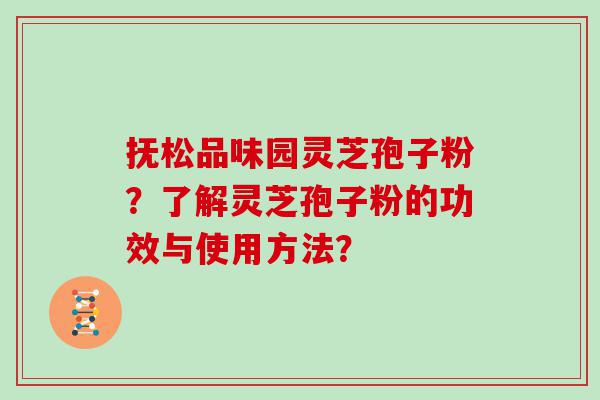 抚松品味园灵芝孢子粉？了解灵芝孢子粉的功效与使用方法?